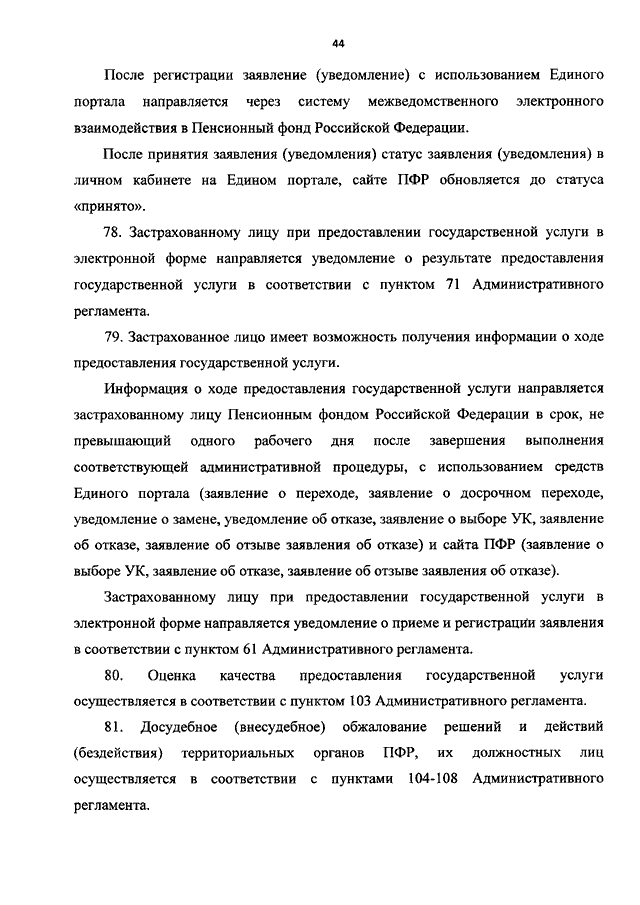 44

После регистрации заявление (уведомление) с использованием Единого портала направляется через систему межведомственного электронного взаимодействия в Пенсионный фонд Российской Федерации.

После принятия заявления (уведомления) статус заявления (уведомления) в личном кабинете на Едином портале, сайте ПФР обновляется до статуса «принято».

78. Застрахованному лицу при предоставлении государственной услуги в электронной форме направляется уведомление о результате предоставления государственной услуги в соответствии с пунктом 71 Административного регламента.

79. Застрахованное лицо имеет возможность получения информации о ходе предоставления государственной услуги.

Информация о ходе предоставления государственной услуги направляется застрахованному лицу Пенсионным фондом Российской Федерации в срок, не превышающий одного рабочего дня после завершения выполнения соответствующей административной процедуры, с использованием средств Единого портала (заявление о переходе, заявление о досрочном переходе, уведомление о замене, уведомление об отказе, заявление о выборе УК, заявление об отказе, заявление об отзыве заявления об отказе) и сайта ПФР (заявление о выборе УК, заявление об отказе, заявление об отзыве заявления об отказе).

Застрахованному лицу при предоставлении государственной услуги в электронной форме направляется уведомление о приеме и регистрации заявления в соответствии с пунктом 61 Административного регламента.

80. Оценка качества предоставления государственной услуги осуществляется в соответствии с пунктом 103 Административного регламента.

81. Досудебное (внесудебное) обжалование решений и действий (бездействия) территориальных органов ПФР, их должностных лиц осуществляется в соответствии с пунктами 104-108 Административного регламента.